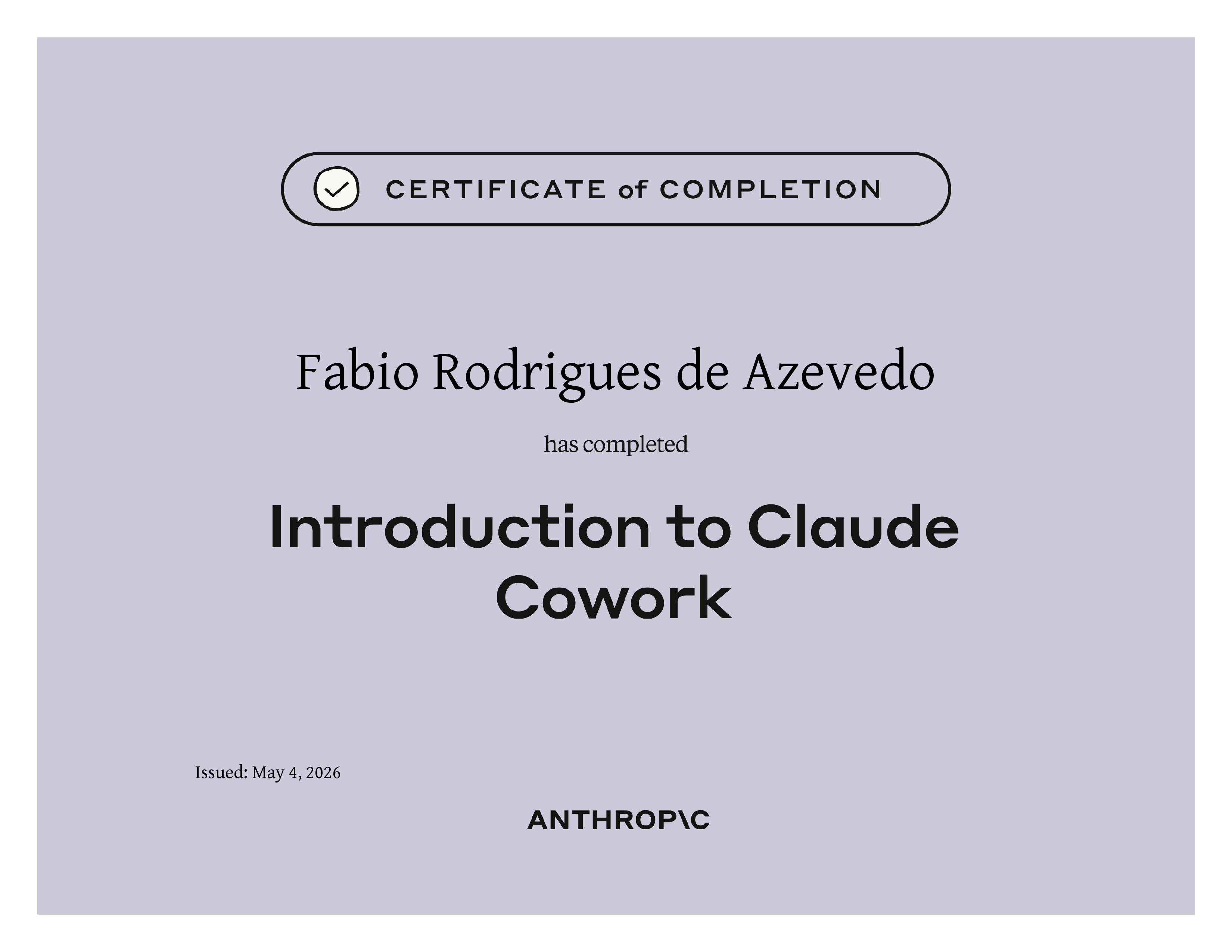 CERTIFICATE of COMPLETION

Fabio Rodrigues de Azevedo

has completed

Introduction to Claude Cowork

Issued: May 4, 2026

ANTHROP\C